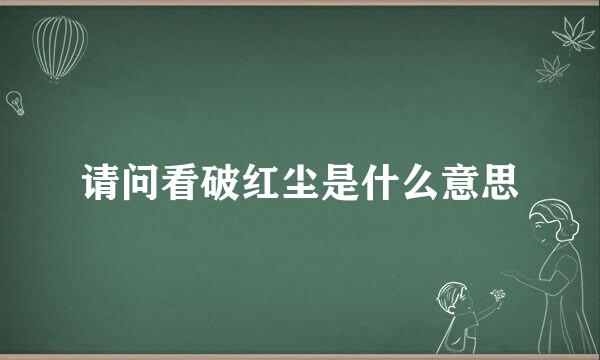 请问看破红尘是什么意思